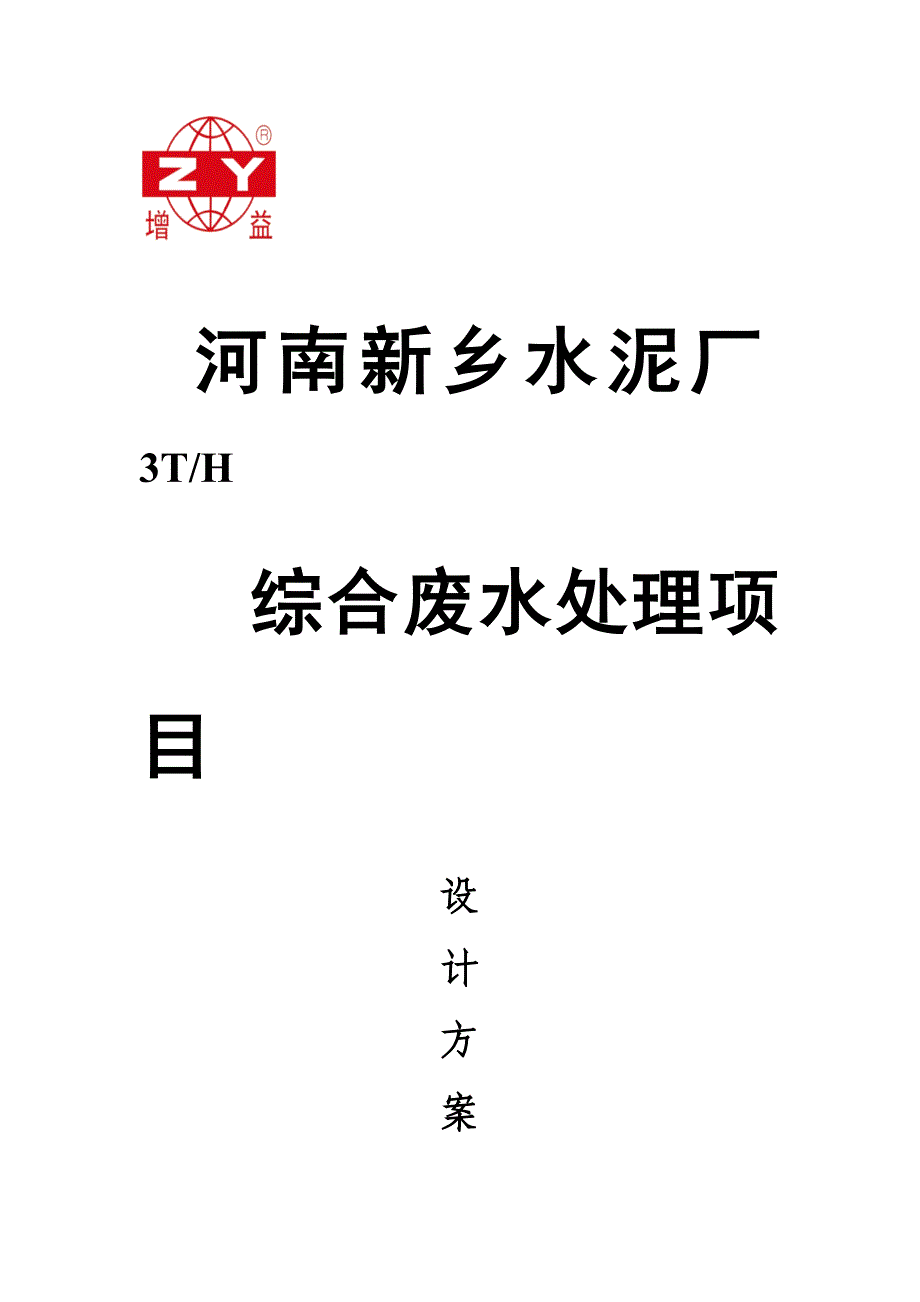 ZY
®
增 益

河南新乡水泥厂

3T/H

综合废水处理项目

设
计
方
案